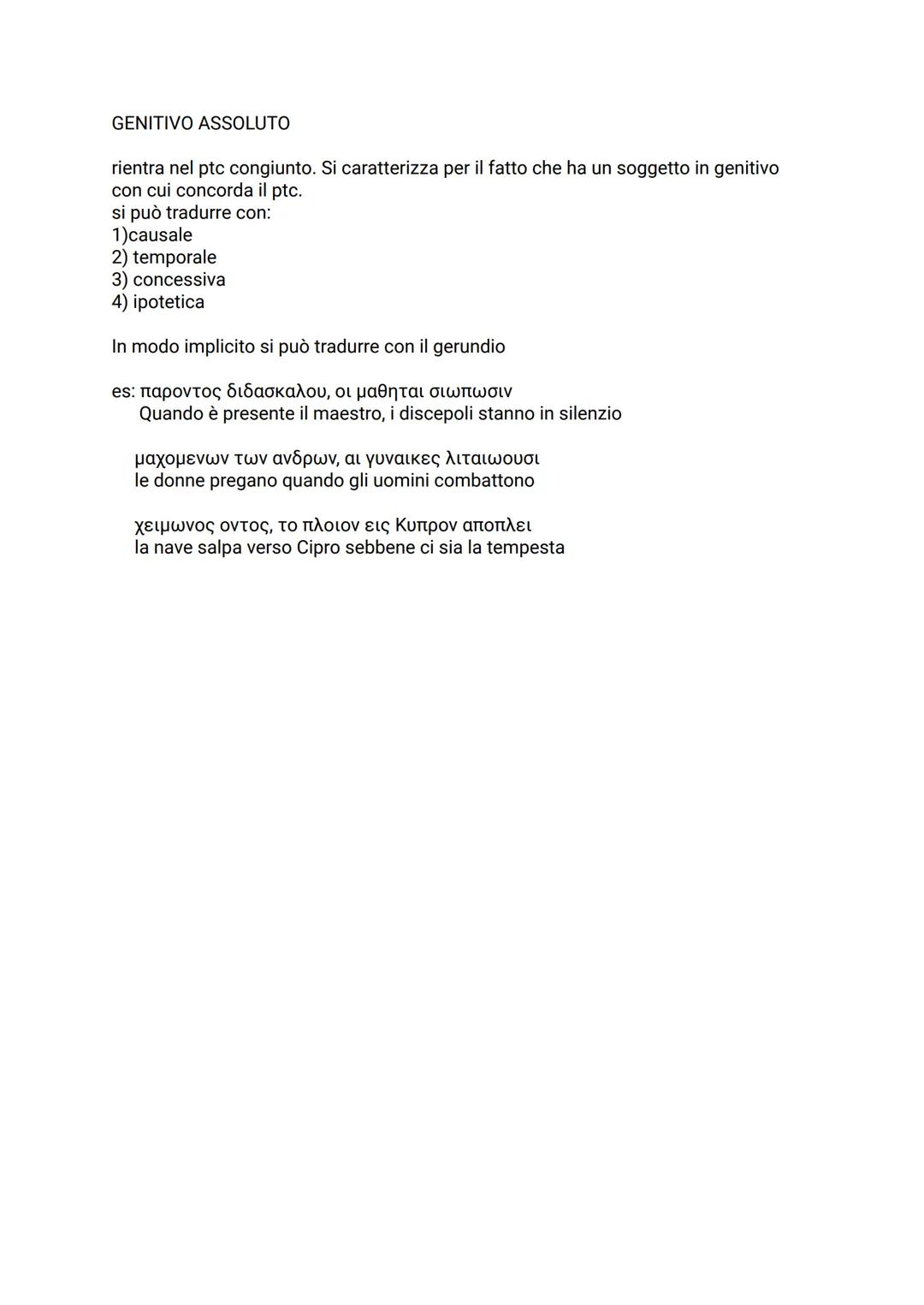 GENITIVO ASSOLUTO

rientra nel ptc congiunto. Si caratterizza per il fatto che ha un soggetto in genitivo con cui concorda il ptc.
si può tradurre con:
1)causale
2) temporale
3) concessiva
4) ipotetica

In modo implicito si può tradurre con il gerundio

es: παροντος διδασκαλου, οι μαθηται σιωπωσιν
Quando è presente il maestro, i discepoli stanno in silenzio

μαχομενων των ανδρων, αι γυναικες λιταιωουσι
le donne pregano quando gli uomini combattono

χειμωνος οντος, το πλοιον εις Κυπρον αποπλει
la nave salpa verso Cipro sebbene ci sia la tempesta